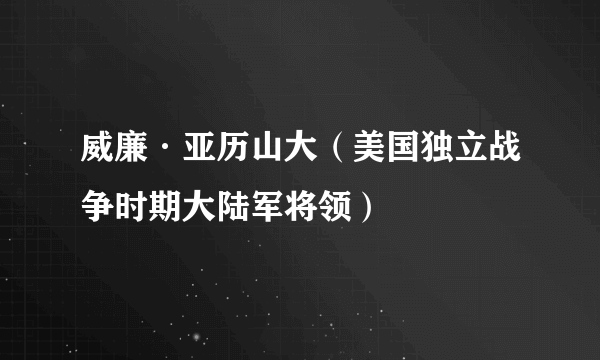 威廉·亚历山大（美国独立战争时期大陆军将领）